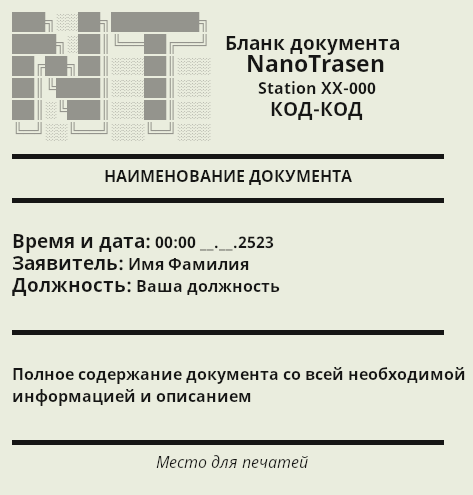 Бланк документа
NanoTrasen
Station XX-000
КОД-КОД

НАИМЕНОВАНИЕ ДОКУМЕНТА

Время и дата: 00:00 ____.____.2523
Заявитель: Имя Фамилия
Должность: Ваша должность

Полное содержание документа со всей необходимой информацией и описанием

Место для печатей